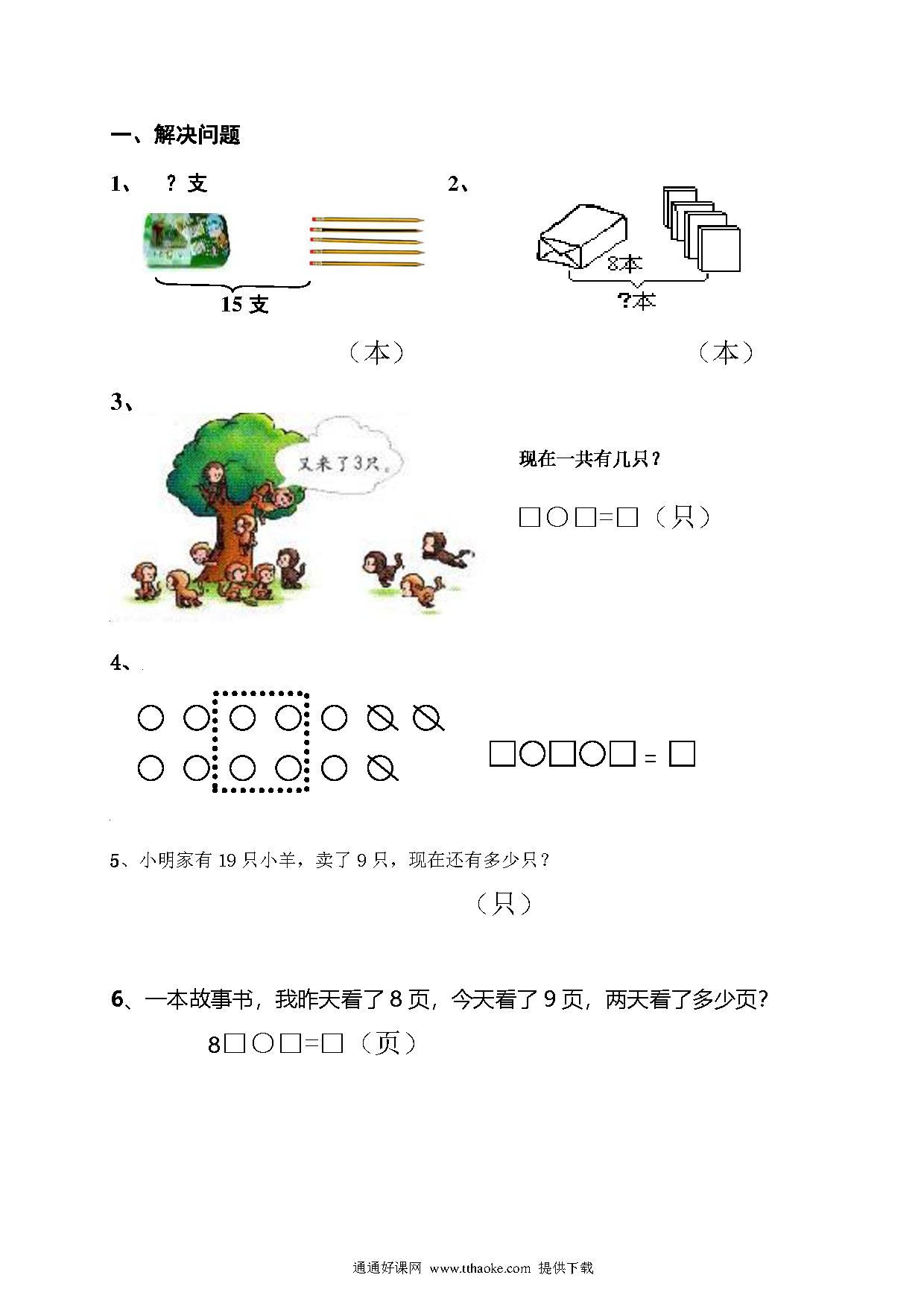 一、解决问题

1、 ？支

15 支

（本）

2、

8本

?本

（本）

3、

又来了3只。

现在一共有几只？

□○□=□（只）

4、

□○□○□ = □

5、小明家有 19 只小羊，卖了 9 只，现在还有多少只？

（只）

6、一本故事书，我昨天看了 8 页，今天看了 9 页，两天看了多少页？

8□○□=□（页）

通通好课网 www.tthaoke.com 提供下载